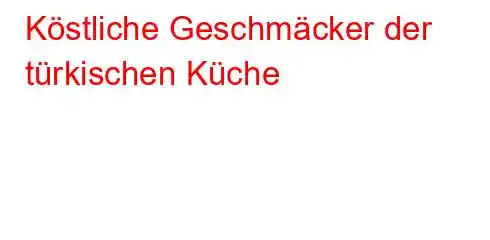 Köstliche Geschmäcker der türkischen Küche